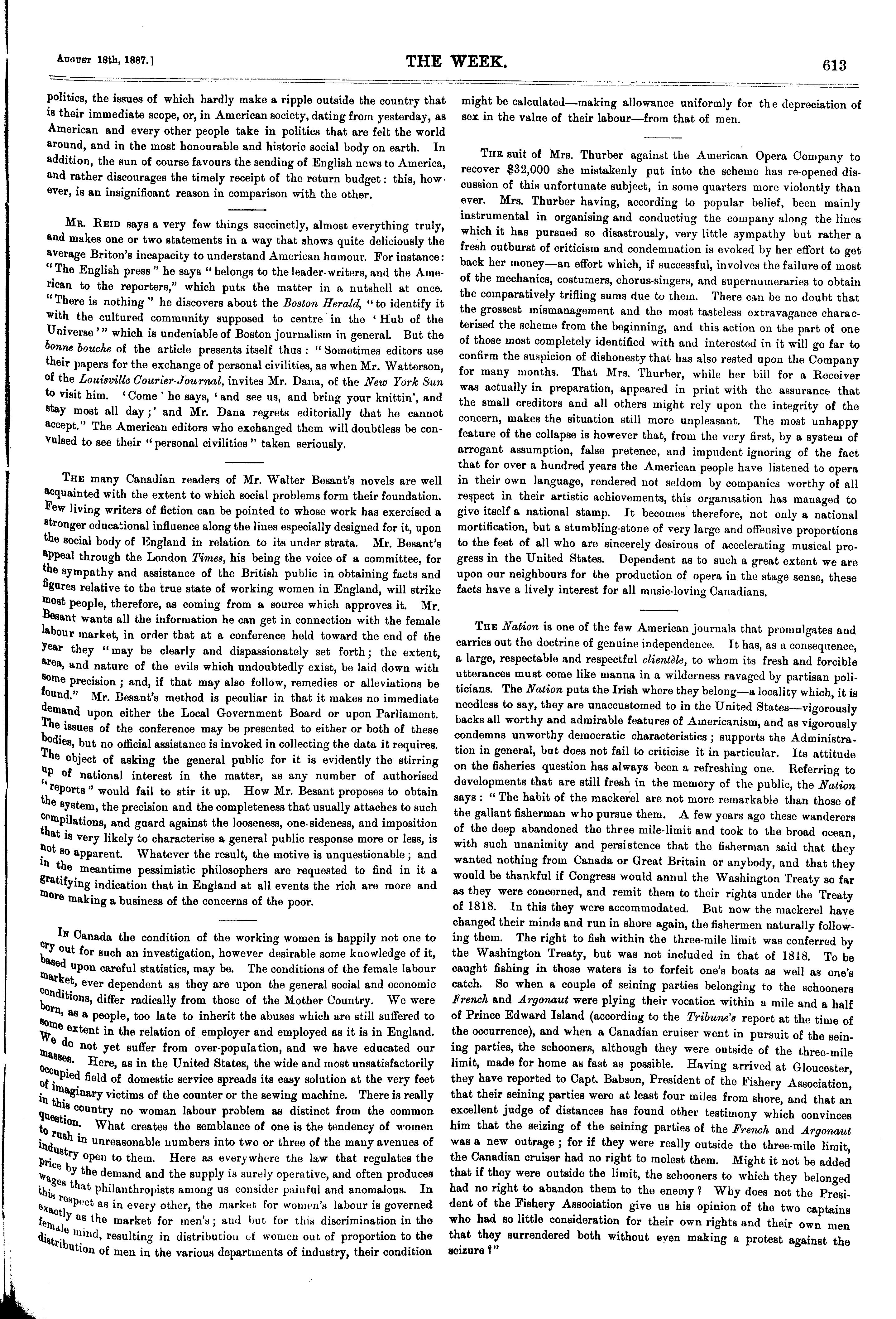 August 18th, 1887.]

THE WEEK.

613

politics, the issues of which hardly make a ripple outside the country that is their immediate scope, or, in American society, dating from yesterday, as American and every other people take in politics that are felt the world around, and in the most honourable and historic social body on earth. In addition, the sun of course favours the sending of English news to America, and rather discourages the timely receipt of the return budget: this, however, is an insignificant reason in comparison with the other.

Mr. Reid says a very few things succinctly, almost everything truly, and makes one or two statements in a way that shows quite deliciously the average Briton's incapacity to understand American humour. For instance: "The English press" he says "belongs to the leader-writers, and the American to the reporters," which puts the matter in a nutshell at once. "There is nothing" he discovers about the Boston Herald, "to identify it with the cultured community supposed to centre in the 'Hub of the Universe'" which is undeniable of Boston journalism in general. But the bonne bouche of the article presents itself thus: "Sometimes editors use their papers for the exchange of personal civilities, as when Mr. Watterson, of the Louisville Courier-Journal, invites Mr. Dana, of the New York Sun to visit him. 'Come' he says, 'and see us, and bring your knittin', and stay most all day;' and Mr. Dana regrets editorially that he cannot accept." The American editors who exchanged them will doubtless be convulsed to see their "personal civilities" taken seriously.

The many Canadian readers of Mr. Walter Besant's novels are well acquainted with the extent to which social problems form their foundation. Few living writers of fiction can be pointed to whose work has exercised a stronger educational influence along the lines especially designed for it, upon the social body of England in relation to its under strata. Mr. Besant's appeal through the London Times, his being the voice of a committee, for the sympathy and assistance of the British public in obtaining facts and figures relative to the true state of working women in England, will strike most people, therefore, as coming from a source which approves it. Mr. Besant wants all the information he can get in connection with the female labour market, in order that at a conference held toward the end of the year they "may be clearly and dispassionately set forth; the extent, area, and nature of the evils which undoubtedly exist, be laid down with some precision; and, if that may also follow, remedies or alleviations be found." Mr. Besant's method is peculiar in that it makes no immediate demand upon either the Local Government Board or upon Parliament. The issues of the conference may be presented to either or both of these bodies, but no official assistance is invoked in collecting the data it requires. The object of asking the general public for it is evidently the stirring up of national interest in the matter, as any number of authorised "reports" would fail to stir it up. How Mr. Besant proposes to obtain the system, the precision and the completeness that usually attaches to such compilations, and guard against the looseness, one-sideness, and imposition that is very likely to characterise a general public response more or less, is not so apparent. Whatever the result, the motive is unquestionable; and in the meantime pessimistic philosophers are requested to find in it a gratifying indication that in England at all events the rich are more and more making a business of the concerns of the poor.

In Canada the condition of the working women is happily not one to cry out for such an investigation, however desirable some knowledge of it, based upon careful statistics, may be. The conditions of the female labour market, ever dependent as they are upon the general social and economic conditions, differ radically from those of the Mother Country. We were born, as a people, too late to inherit the abuses which are still suffered to some extent in the relation of employer and employed as it is in England. We do not yet suffer from over-population, and we have educated our masses. Here, as in the United States, the wide and most unsatisfactorily occupied field of domestic service spreads its easy solution at the very feet of imaginary victims of the counter or the sewing machine. There is really in this country no woman labour problem as distinct from the common question. What creates the semblance of one is the tendency of women to rush in unreasonable numbers into two or three of the many avenues of industry open to them. Here as everywhere the law that regulates the price by the demand and the supply is surely operative, and often produces wages that philanthropists among us consider painful and anomalous. In this respect as in every other, the market for women's labour is governed exactly as the market for men's; and but for this discrimination in the female mind, resulting in distribution of women out of proportion to the distribution of men in the various departments of industry, their condition might be calculated—making allowance uniformly for the depreciation of sex in the value of their labour—from that of men.

The suit of Mrs. Thurber against the American Opera Company to recover $32,000 she mistakenly put into the scheme has re-opened discussion of this unfortunate subject, in some quarters more violently than ever. Mrs. Thurber having, according to popular belief, been mainly instrumental in organising and conducting the company along the lines which it has pursued so disastrously, very little sympathy but rather a fresh outburst of criticism and condemnation is evoked by her effort to get back her money—an effort which, if successful, involves the failure of most of the mechanics, costumers, chorus-singers, and supernumeraries to obtain the comparatively trifling sums due to them. There can be no doubt that the grossest mismanagement and the most tasteless extravagance characterised the scheme from the beginning, and this action on the part of one of those most completely identified with and interested in it will go far to confirm the suspicion of dishonesty that has also rested upon the Company for many months. That Mrs. Thurber, while her bill for a Receiver was actually in preparation, appeared in print with the assurance that the small creditors and all others might rely upon the integrity of the concern, makes the situation still more unpleasant. The most unhappy feature of the collapse is however that, from the very first, by a system of arrogant assumption, false pretence, and impudent ignoring of the fact that for over a hundred years the American people have listened to opera in their own language, rendered not seldom by companies worthy of all respect in their artistic achievements, this organisation has managed to give itself a national stamp. It becomes therefore, not only a national mortification, but a stumbling-stone of very large and offensive proportions to the feet of all who are sincerely desirous of accelerating musical progress in the United States. Dependent as to such a great extent we are upon our neighbours for the production of opera in the stage sense, these facts have a lively interest for all music-loving Canadians.

The Nation is one of the few American journals that promulgates and carries out the doctrine of genuine independence. It has, as a consequence, a large, respectable and respectful clientèle, to whom its fresh and forcible utterances must come like manna in a wilderness ravaged by partisan politicians. The Nation puts the Irish where they belong—a locality which, it is needless to say, they are unaccustomed to in the United States—vigorously backs all worthy and admirable features of Americanism, and as vigorously condemns unworthy democratic characteristics; supports the Administration in general, but does not fail to criticise it in particular. Its attitude on the fisheries question has always been a refreshing one. Referring to developments that are still fresh in the memory of the public, the Nation says: "The habit of the mackerel are not more remarkable than those of the gallant fisherman who pursue them. A few years ago these wanderers of the deep abandoned the three mile-limit and took to the broad ocean, with such unanimity and persistence that the fisherman said that they wanted nothing from Canada or Great Britain or anybody, and that they would be thankful if Congress would annul the Washington Treaty so far as they were concerned, and remit them to their rights under the Treaty of 1818. In this they were accommodated. But now the mackerel have changed their minds and run in shore again, the fishermen naturally following them. The right to fish within the three-mile limit was conferred by the Washington Treaty, but was not included in that of 1818. To be caught fishing in those waters is to forfeit one's boats as well as one's catch. So when a couple of seining parties belonging to the schooners French and Argonaut were plying their vocation within a mile and a half of Prince Edward Island (according to the Tribune's report at the time of the occurrence), and when a Canadian cruiser went in pursuit of the seining parties, the schooners, although they were outside of the three-mile limit, made for home as fast as possible. Having arrived at Gloucester, they have reported to Capt. Babson, President of the Fishery Association, that their seining parties were at least four miles from shore, and that an excellent judge of distances has found other testimony which convinces him that the seizing of the seining parties of the French and Argonaut was a new outrage; for if they were really outside the three-mile limit, the Canadian cruiser had no right to molest them. Might it not be added that if they were outside the limit, the schooners to which they belonged had no right to abandon them to the enemy? Why does not the President of the Fishery Association give us his opinion of the two captains who had so little consideration for their own rights and their own men that they surrendered both without even making a protest against the seizure?"